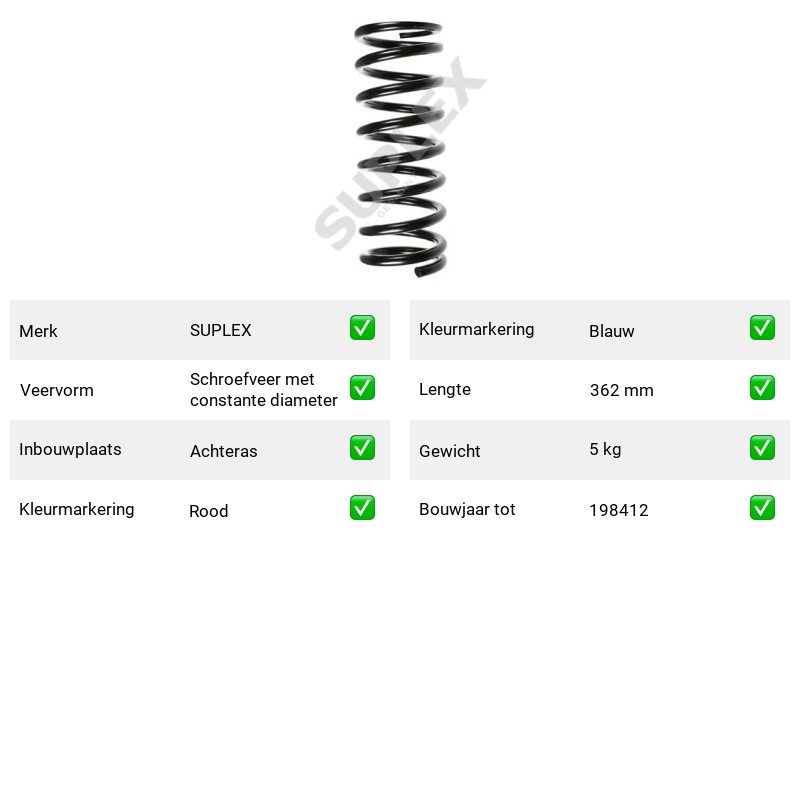 Merk SUPLEX ☑
Veervorm Schroefveer met constante diameter ☑
Inbouwplaats Achteras ☑
Kleurmarkering Rood ☑

Kleurmarkering Blauw ☑
Lengte 362 mm ☑
Gewicht 5 kg ☑
Bouwjaar tot 198412 ☑

SUPLEX